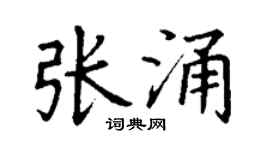 张涌

词典网